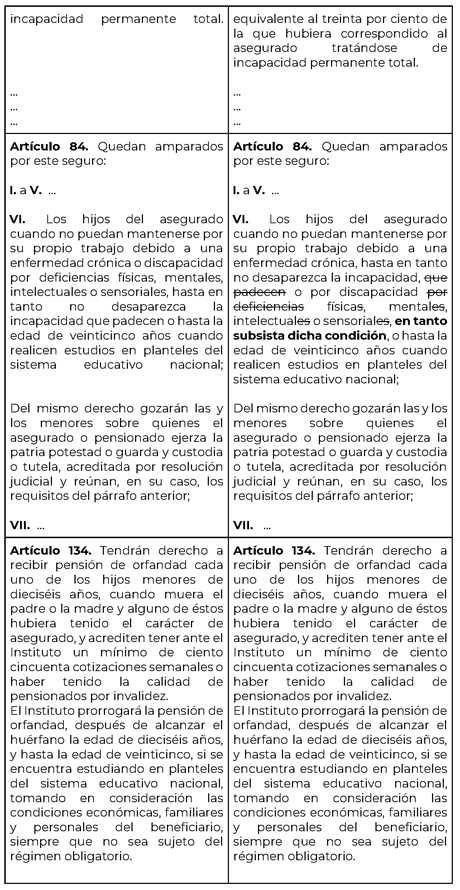 | | |
|---|---|
| incapacidad permanente total.<br><br>...<br>...<br>... | equivalente al treinta por ciento de la que hubiera correspondido al asegurado tratándose de incapacidad permanente total.<br><br>...<br>...<br>... |
| **Artículo 84.** Quedan amparados por este seguro:<br><br>**I.** a **V.** ...<br><br>**VI.** Los hijos del asegurado cuando no puedan mantenerse por su propio trabajo debido a una enfermedad crónica o discapacidad por deficiencias físicas, mentales, intelectuales o sensoriales, hasta en tanto no desaparezca la incapacidad que padecen o hasta la edad de veinticinco años cuando realicen estudios en planteles del sistema educativo nacional;<br><br>Del mismo derecho gozarán las y los menores sobre quienes el asegurado o pensionado ejerza la patria potestad o guarda y custodia o tutela, acreditada por resolución judicial y reúnan, en su caso, los requisitos del párrafo anterior;<br><br>**VII.** ... | **Artículo 84.** Quedan amparados por este seguro:<br><br>**I.** a **V.** ...<br><br>**VI.** Los hijos del asegurado cuando no puedan mantenerse por su propio trabajo debido a una enfermedad crónica, hasta en tanto no desaparezca la incapacidad, ~~que padecen~~ o por discapacidad ~~por deficiencias~~ físicas, mentales, intelectuales o sensoriales, **en tanto subsista dicha condición**, o hasta la edad de veinticinco años cuando realicen estudios en planteles del sistema educativo nacional;<br><br>Del mismo derecho gozarán las y los menores sobre quienes el asegurado o pensionado ejerza la patria potestad o guarda y custodia o tutela, acreditada por resolución judicial y reúnan, en su caso, los requisitos del párrafo anterior;<br><br>**VII.** ... |
| **Artículo 134.** Tendrán derecho a recibir pensión de orfandad cada uno de los hijos menores de dieciséis años, cuando muera el padre o la madre y alguno de éstos hubiera tenido el carácter de asegurado, y acrediten tener ante el Instituto un mínimo de ciento cincuenta cotizaciones semanales o haber tenido la calidad de pensionados por invalidez.<br>El Instituto prorrogará la pensión de orfandad, después de alcanzar el huérfano la edad de dieciséis años, y hasta la edad de veinticinco, si se encuentra estudiando en planteles del sistema educativo nacional, tomando en consideración las condiciones económicas, familiares y personales del beneficiario, siempre que no sea sujeto del régimen obligatorio. | **Artículo 134.** Tendrán derecho a recibir pensión de orfandad cada uno de los hijos menores de dieciséis años, cuando muera el padre o la madre y alguno de éstos hubiera tenido el carácter de asegurado, y acrediten tener ante el Instituto un mínimo de ciento cincuenta cotizaciones semanales o haber tenido la calidad de pensionados por invalidez.<br>El Instituto prorrogará la pensión de orfandad, después de alcanzar el huérfano la edad de dieciséis años, y hasta la edad de veinticinco, si se encuentra estudiando en planteles del sistema educativo nacional, tomando en consideración las condiciones económicas, familiares y personales del beneficiario, siempre que no sea sujeto del régimen obligatorio. |